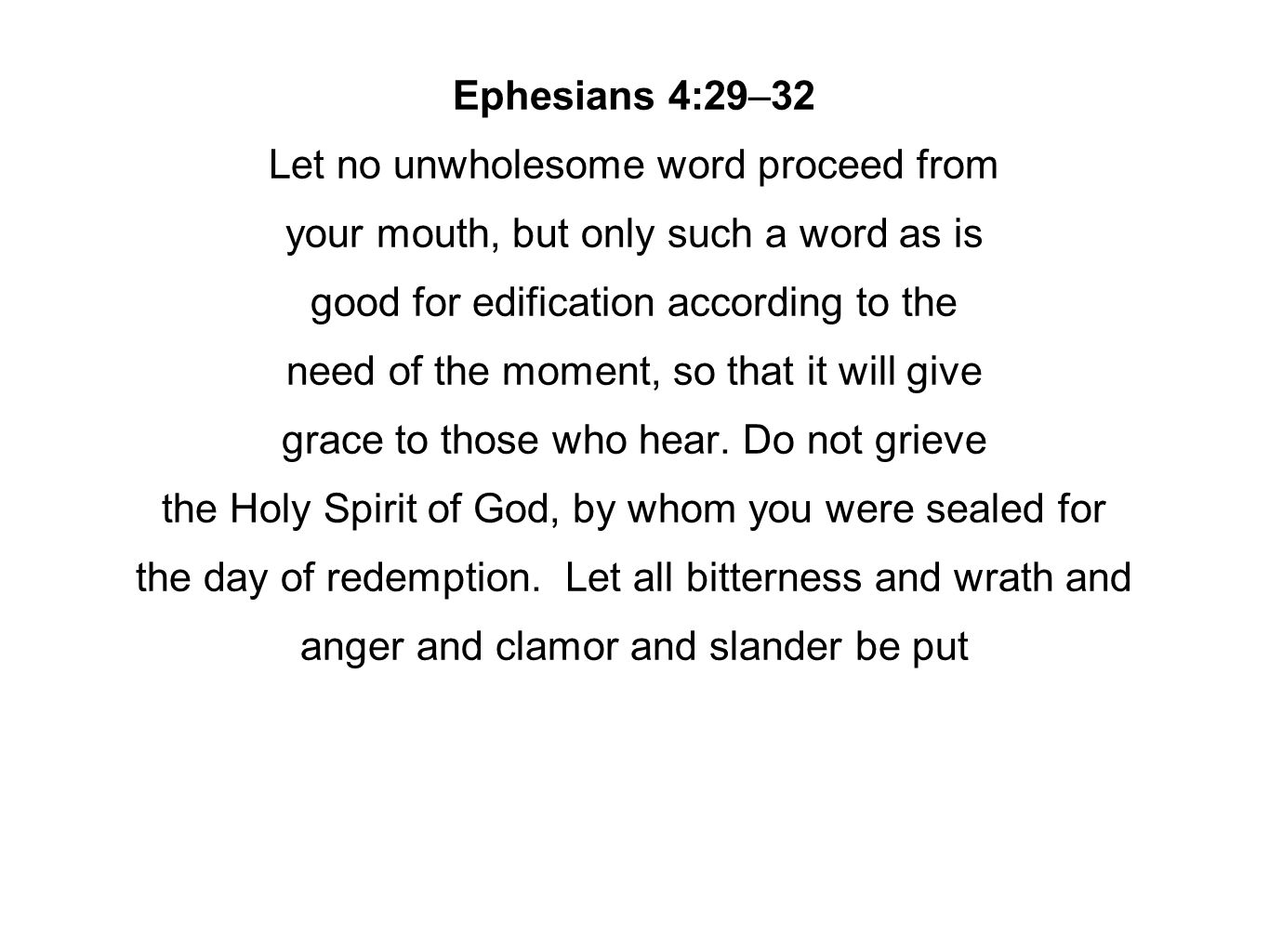 Ephesians 4:29–32

Let no unwholesome word proceed from your mouth, but only such a word as is good for edification according to the need of the moment, so that it will give grace to those who hear. Do not grieve the Holy Spirit of God, by whom you were sealed for the day of redemption. Let all bitterness and wrath and anger and clamor and slander be put